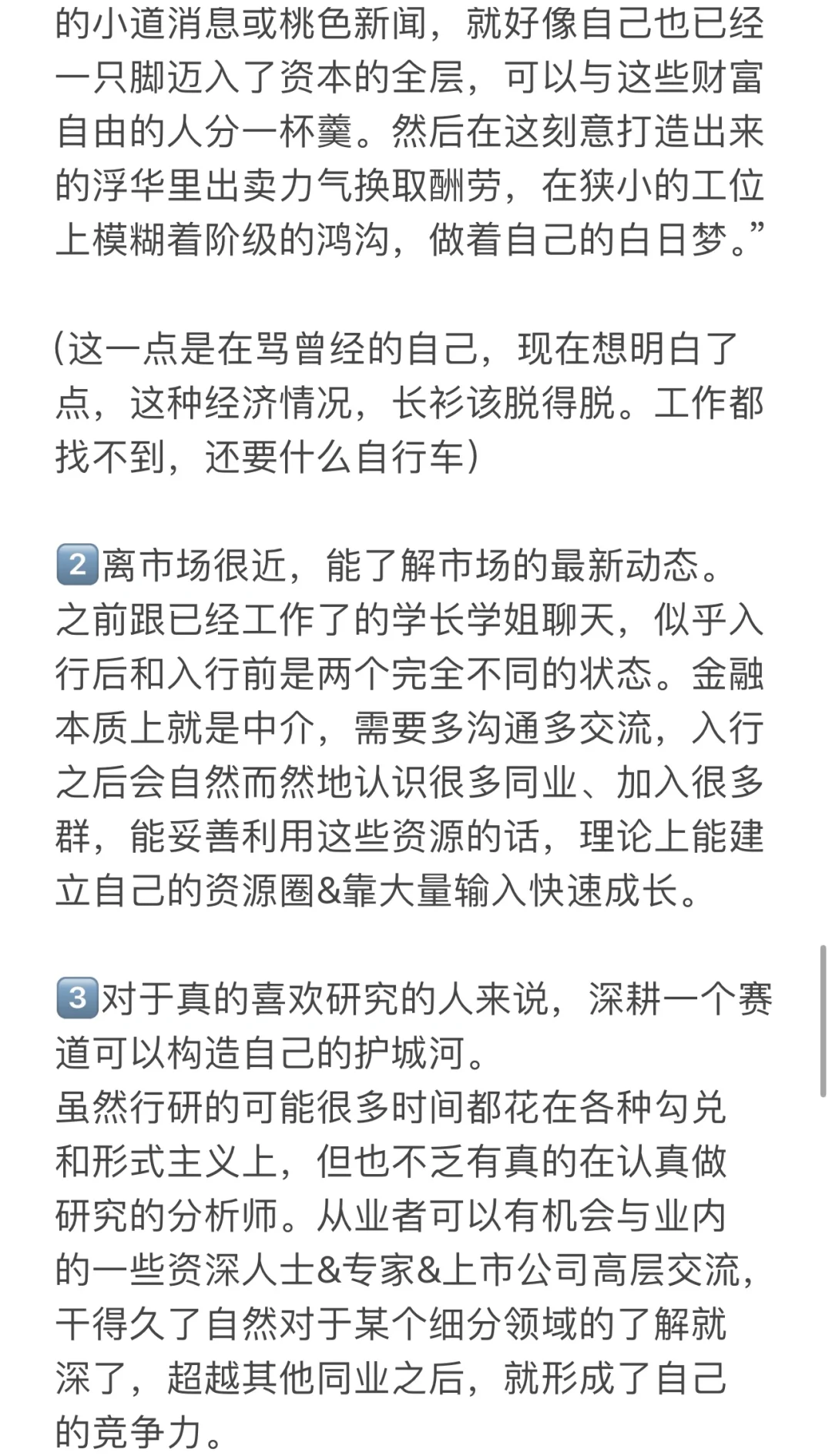 的小道消息或桃色新闻，就好像自己也已经一只脚迈入了资本的全层，可以与这些财富自由的人分一杯羹。然后在这刻意打造出来的浮华里出卖力气换取酬劳，在狭小的工位上模糊着阶级的鸿沟，做着自己的白日梦。”

（这一点是在骂曾经的自己，现在想明白了点，这种经济情况，长衫该脱得脱。工作都找不到，还要什么自行车）

2️⃣离市场很近，能了解市场的最新动态。
之前跟已经工作了的学长学姐聊天，似乎入行后和入行前是两个完全不同的状态。金融本质上就是中介，需要多沟通多交流，入行之后会自然而然地认识很多同业、加入很多群，能妥善利用这些资源的话，理论上能建立自己的资源圈&靠大量输入快速成长。

3️⃣对于真的喜欢研究的人来说，深耕一个赛道可以构造自己的护城河。
虽然行研的可能很多时间都花在各种勾兑和形式主义上，但也不乏有真的在认真做研究的分析师。从业者可以有机会与业内的一些资深人士&专家&上市公司高层交流，干得久了自然对于某个细分领域的了解就深了，超越其他同业之后，就形成了自己的竞争力。